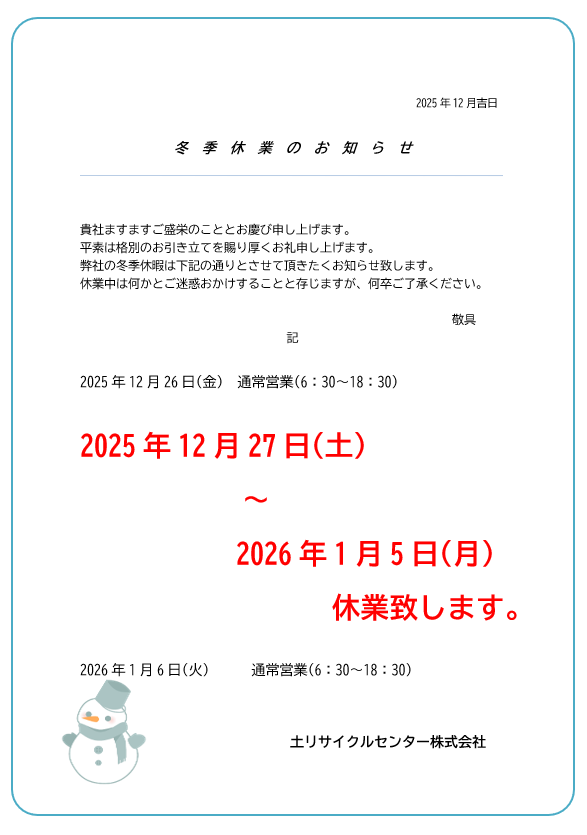 2025年12月吉日

冬季休業のお知らせ

貴社ますますご盛栄のこととお慶び申し上げます。
平素は格別のお引き立てを賜り厚くお礼申し上げます。
弊社の冬季休暇は下記の通りとさせて頂きたくお知らせ致します。
休業中は何かとご迷惑おかけすることと存じますが、何卒ご了承ください。

敬具

記

2025年12月26日(金) 通常営業(6：30～18：30)

2025年12月27日(土)
～
2026年1月5日(月)
休業致します。

2026年1月6日(火) 通常営業(6：30～18：30)

土リサイクルセンター株式会社